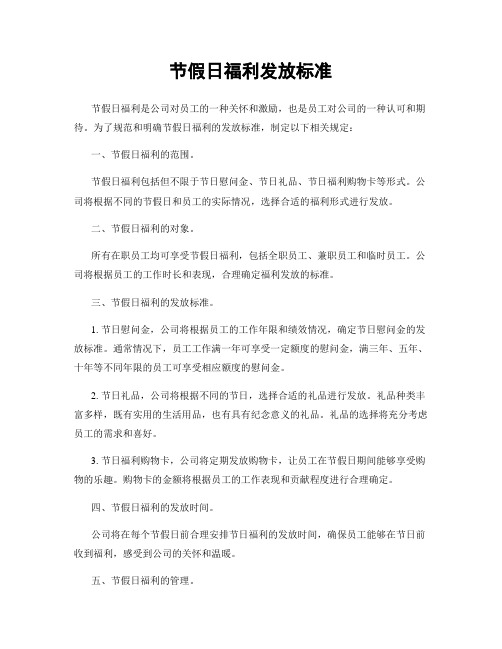 节假日福利发放标准

节假日福利是公司对员工的一种关怀和激励，也是员工对公司的一种认可和期待。为了规范和明确节假日福利的发放标准，制定以下相关规定：

一、节假日福利的范围。

节假日福利包括但不限于节日慰问金、节日礼品、节日福利购物卡等形式。公司将根据不同的节假日和员工的实际情况，选择合适的福利形式进行发放。

二、节假日福利的对象。

所有在职员工均可享受节假日福利，包括全职员工、兼职员工和临时员工。公司将根据员工的工作时长和表现，合理确定福利发放的标准。

三、节假日福利的发放标准。

1. 节日慰问金，公司将根据员工的工作年限和绩效情况，确定节日慰问金的发放标准。通常情况下，员工工作满一年可享受一定额度的慰问金，满三年、五年、十年等不同年限的员工可享受相应额度的慰问金。

2. 节日礼品，公司将根据不同的节日，选择合适的礼品进行发放。礼品种类丰富多样，既有实用的生活用品，也有具有纪念意义的礼品。礼品的选择将充分考虑员工的需求和喜好。

3. 节日福利购物卡，公司将定期发放购物卡，让员工在节假日期间能够享受购物的乐趣。购物卡的金额将根据员工的工作表现和贡献程度进行合理确定。

四、节假日福利的发放时间。

公司将在每个节假日前合理安排节日福利的发放时间，确保员工能够在节日前收到福利，感受到公司的关怀和温暖。

五、节假日福利的管理。